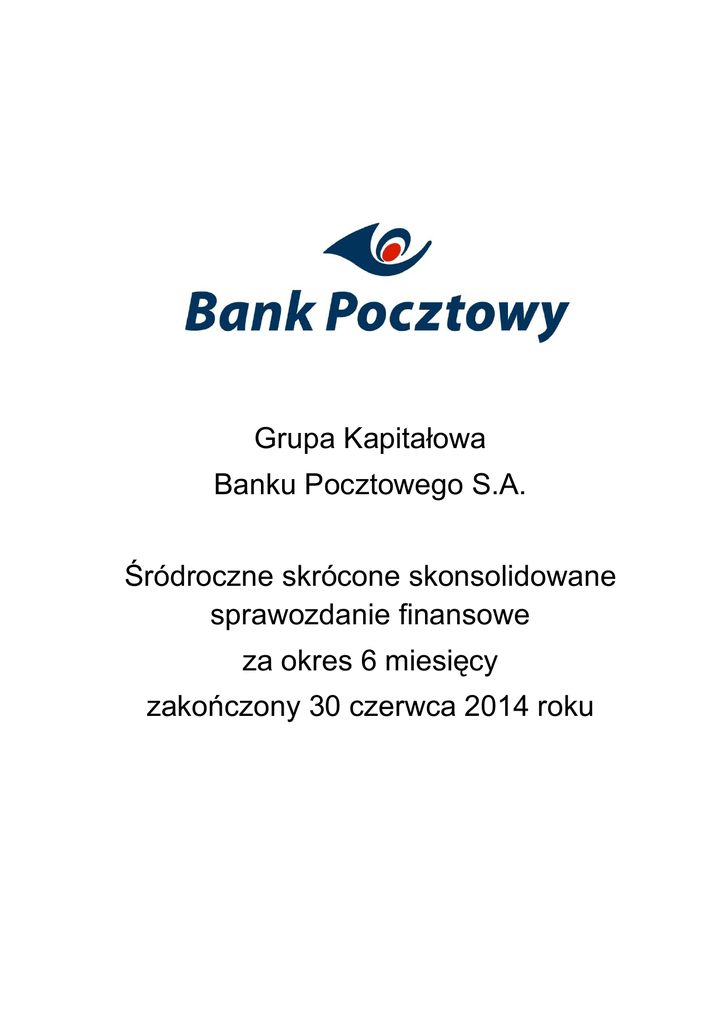 Bank Pocztowy

Grupa Kapitałowa
Banku Pocztowego S.A.

Śródroczne skrócone skonsolidowane
sprawozdanie finansowe
za okres 6 miesięcy
zakończony 30 czerwca 2014 roku